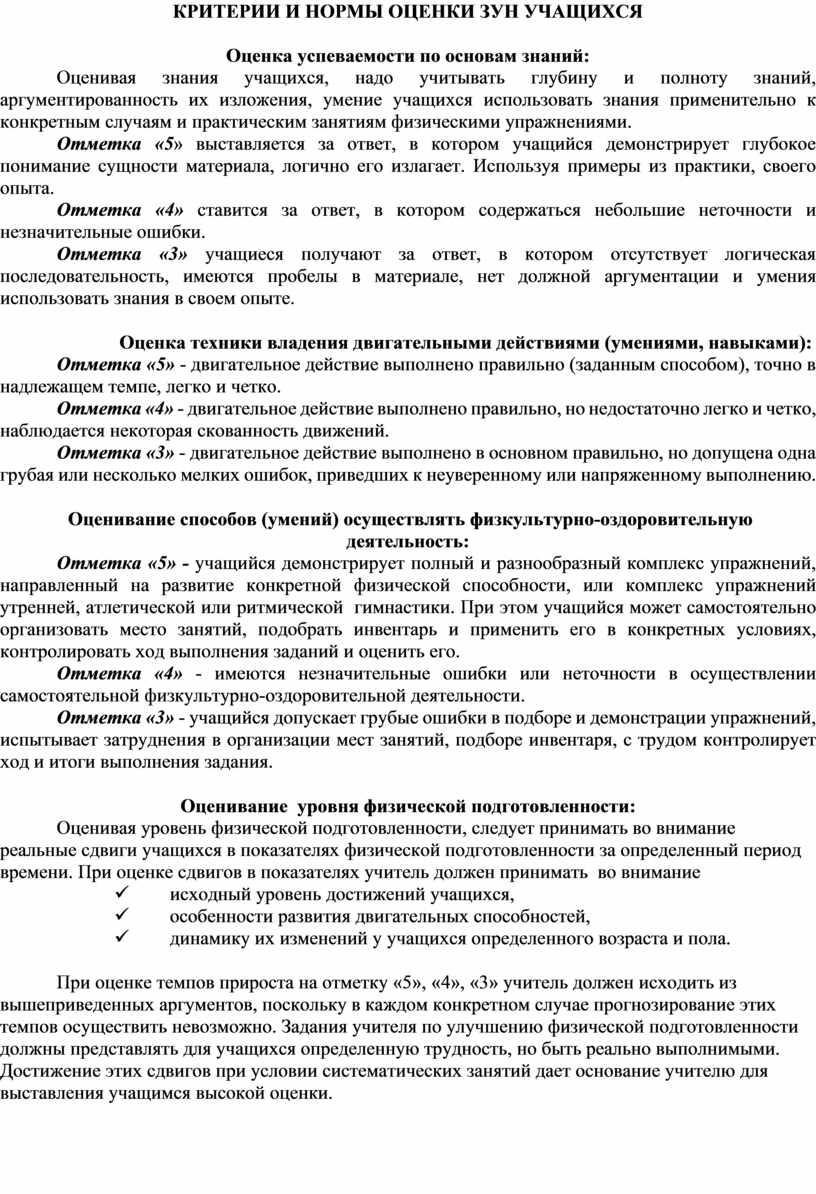 КРИТЕРИИ И НОРМЫ ОЦЕНКИ ЗУН УЧАЩИХСЯ

Оценка успеваемости по основам знаний:

Оценивая знания учащихся, надо учитывать глубину и полноту знаний, аргументированность их изложения, умение учащихся использовать знания применительно к конкретным случаям и практическим занятиям физическими упражнениями.

Отметка «5» выставляется за ответ, в котором учащийся демонстрирует глубокое понимание сущности материала, логично его излагает. Используя примеры из практики, своего опыта.

Отметка «4» ставится за ответ, в котором содержаться небольшие неточности и незначительные ошибки.

Отметка «3» учащиеся получают за ответ, в котором отсутствует логическая последовательность, имеются пробелы в материале, нет должной аргументации и умения использовать знания в своем опыте.

Оценка техники владения двигательными действиями (умениями, навыками):

Отметка «5» - двигательное действие выполнено правильно (заданным способом), точно в надлежащем темпе, легко и четко.

Отметка «4» - двигательное действие выполнено правильно, но недостаточно легко и четко, наблюдается некоторая скованность движений.

Отметка «3» - двигательное действие выполнено в основном правильно, но допущена одна грубая или несколько мелких ошибок, приведших к неуверенному или напряженному выполнению.

Оценивание способов (умений) осуществлять физкультурно-оздоровительную деятельность:

Отметка «5» - учащийся демонстрирует полный и разнообразный комплекс упражнений, направленный на развитие конкретной физической способности, или комплекс упражнений утренней, атлетической или ритмической гимнастики. При этом учащийся может самостоятельно организовать место занятий, подобрать инвентарь и применить его в конкретных условиях, контролировать ход выполнения заданий и оценить его.

Отметка «4» - имеются незначительные ошибки или неточности в осуществлении самостоятельной физкультурно-оздоровительной деятельности.

Отметка «3» - учащийся допускает грубые ошибки в подборе и демонстрации упражнений, испытывает затруднения в организации мест занятий, подборе инвентаря, с трудом контролирует ход и итоги выполнения задания.

Оценивание уровня физической подготовленности:

Оценивая уровень физической подготовленности, следует принимать во внимание реальные сдвиги учащихся в показателях физической подготовленности за определенный период времени. При оценке сдвигов в показателях учитель должен принимать во внимание
✓ исходный уровень достижений учащихся,
✓ особенности развития двигательных способностей,
✓ динамику их изменений у учащихся определенного возраста и пола.

При оценке темпов прироста на отметку «5», «4», «3» учитель должен исходить из вышеприведенных аргументов, поскольку в каждом конкретном случае прогнозирование этих темпов осуществить невозможно. Задания учителя по улучшению физической подготовленности должны представлять для учащихся определенную трудность, но быть реально выполнимыми. Достижение этих сдвигов при условии систематических занятий дает основание учителю для выставления учащимся высокой оценки.